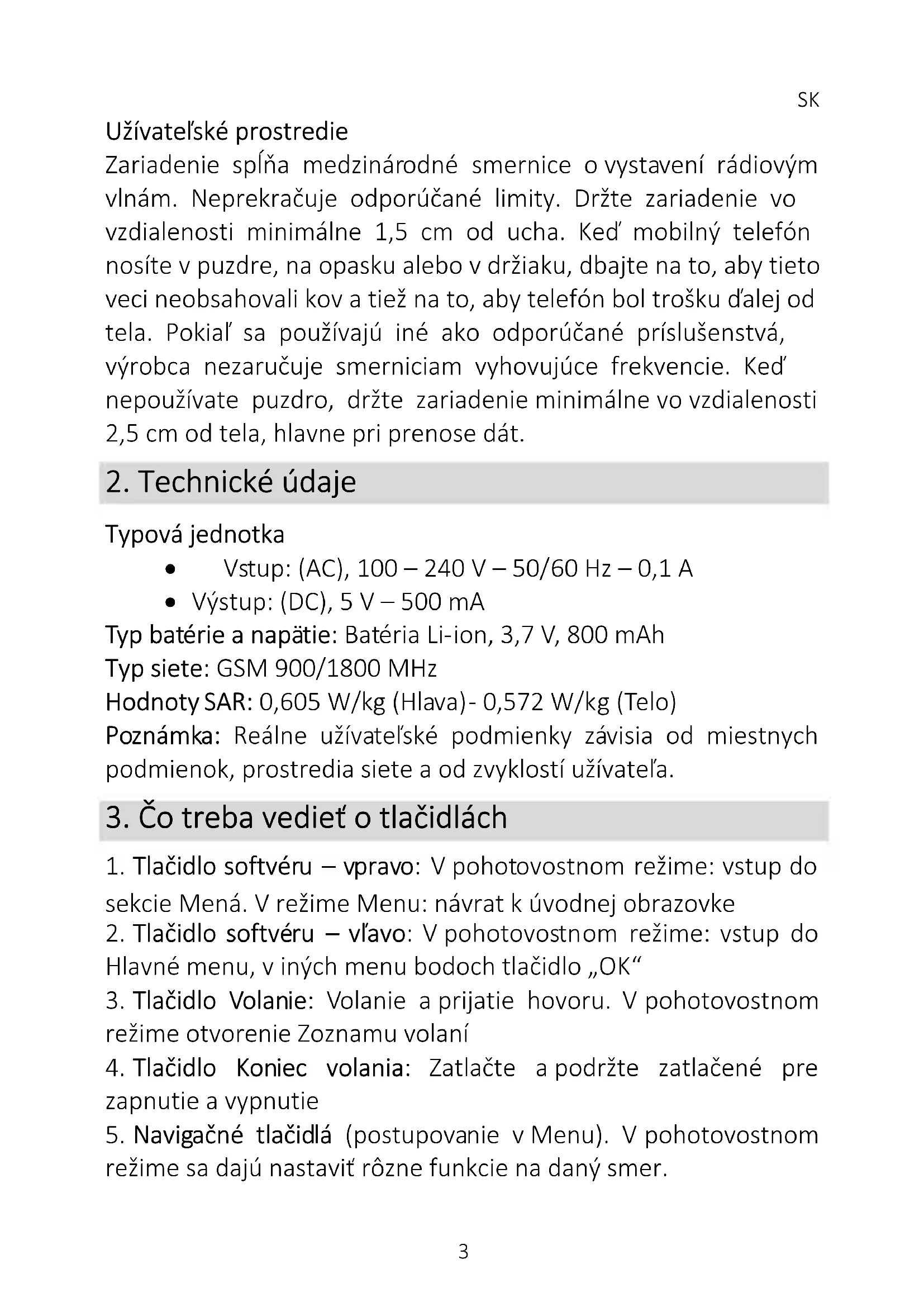 SK

Užívateľské prostredie
Zariadenie spĺňa medzinárodné smernice o vystavení rádiovým vlnám. Neprekračuje odporúčané limity. Držte zariadenie vo vzdialenosti minimálne 1,5 cm od ucha. Keď mobilný telefón nosíte v puzdre, na opasku alebo v držiaku, dbajte na to, aby tieto veci neobsahovali kov a tiež na to, aby telefón bol trošku ďalej od tela. Pokiaľ sa používajú iné ako odporúčané príslušenstvá, výrobca nezaručuje smerniciam vyhovujúce frekvencie. Keď nepoužívate puzdro, držte zariadenie minimálne vo vzdialenosti 2,5 cm od tela, hlavne pri prenose dát.

2. Technické údaje

Typová jednotka
• Vstup: (AC), 100 – 240 V – 50/60 Hz – 0,1 A
• Výstup: (DC), 5 V – 500 mA
Typ batérie a napätie: Batéria Li-ion, 3,7 V, 800 mAh
Typ siete: GSM 900/1800 MHz
Hodnoty SAR: 0,605 W/kg (Hlava)- 0,572 W/kg (Telo)
Poznámka: Reálne užívateľské podmienky závisia od miestnych podmienok, prostredia siete a od zvyklostí užívateľa.

3. Čo treba vedieť o tlačidlách

1. Tlačidlo softvéru – vpravo: V pohotovostnom režime: vstup do sekcie Mená. V režime Menu: návrat k úvodnej obrazovke
2. Tlačidlo softvéru – vľavo: V pohotovostnom režime: vstup do Hlavné menu, v iných menu bodoch tlačidlo „OK“
3. Tlačidlo Volanie: Volanie a prijatie hovoru. V pohotovostnom režime otvorenie Zoznamu volaní
4. Tlačidlo Koniec volania: Zatlačte a podržte zatlačené pre zapnutie a vypnutie
5. Navigačné tlačidlá (postupovanie v Menu). V pohotovostnom režime sa dajú nastaviť rôzne funkcie na daný smer.

3